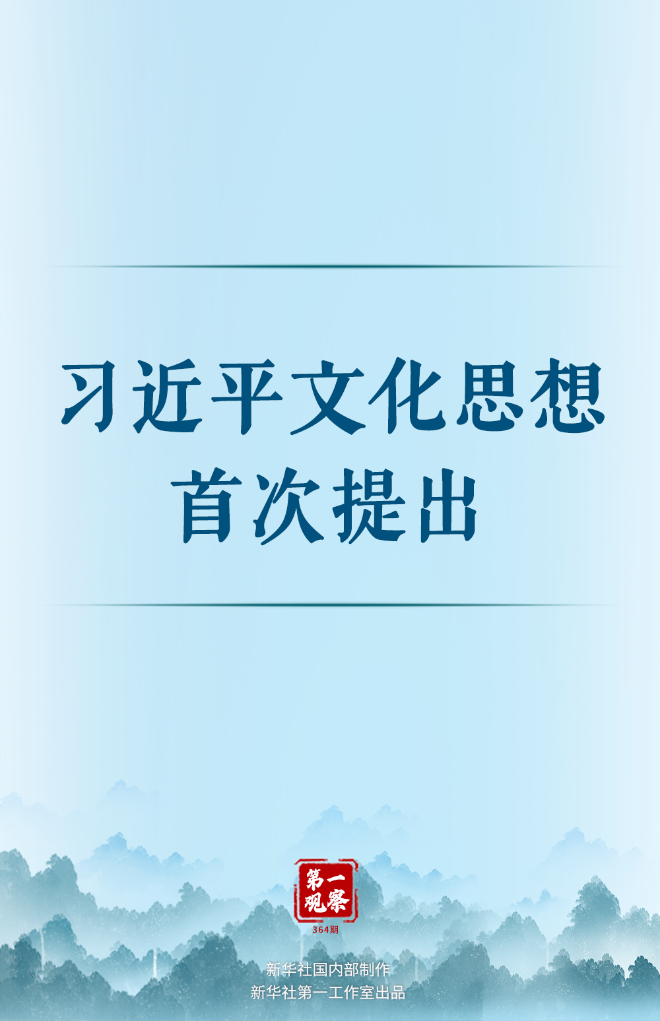 习近平文化思想
首次提出

第一观察
364期

新华社国内部制作
新华社第一工作室出品